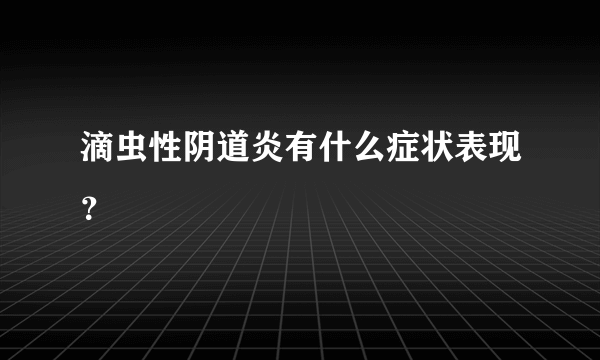 滴虫性阴道炎有什么症状表现？